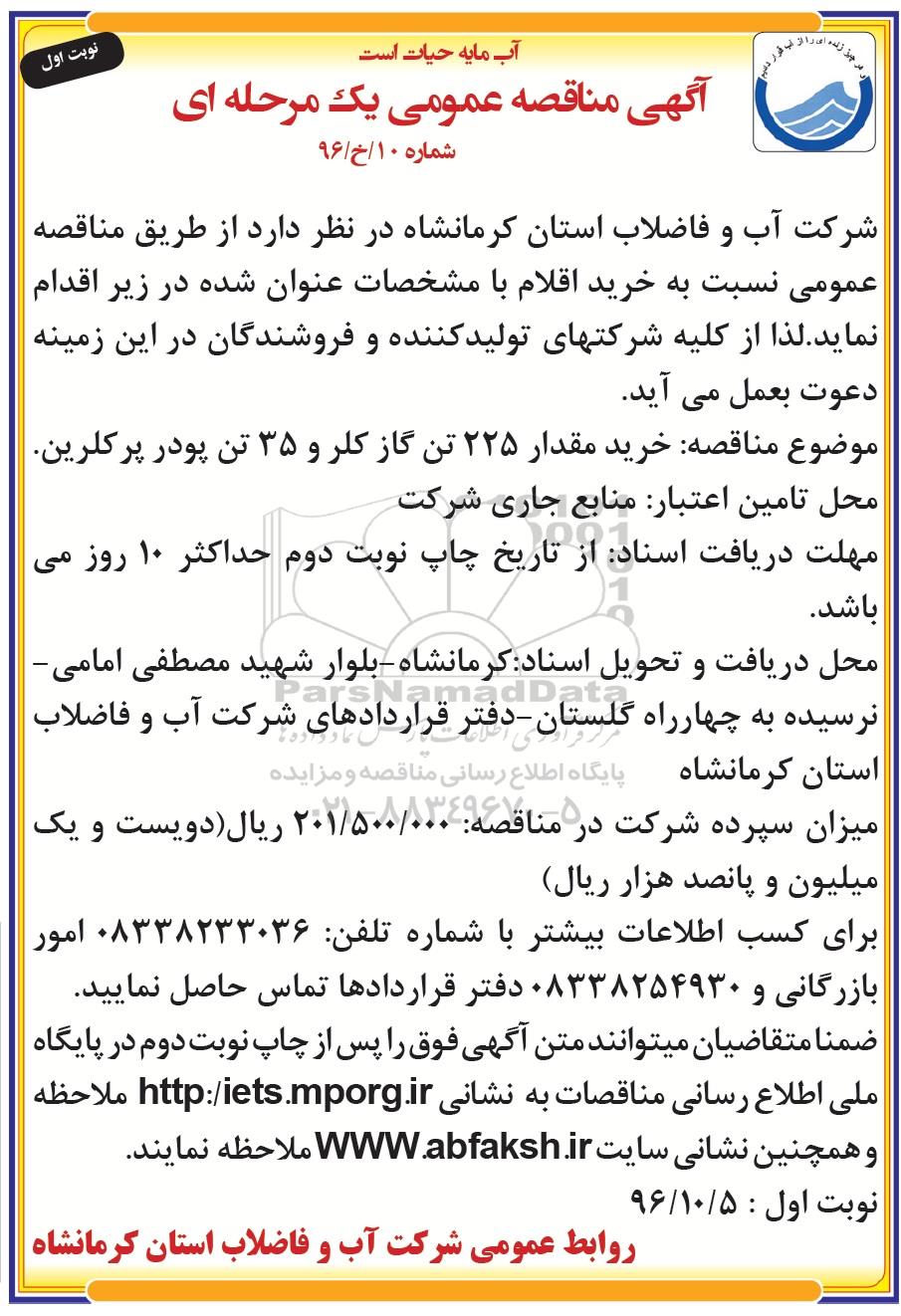 نوبت اول

آب مایه حیات است

آگهی مناقصه عمومی یک مرحله ای

شماره ۱۰/خ/۹۶

شرکت آب و فاضلاب استان کرمانشاه در نظر دارد از طریق مناقصه عمومی نسبت به خرید اقلام با مشخصات عنوان شده در زیر اقدام نماید.لذا از کلیه شرکتهای تولیدکننده و فروشندگان در این زمینه دعوت بعمل می آید.

موضوع مناقصه: خرید مقدار ۲۲۵ تن گاز کلر و ۳۵ تن پودر پرکلرین.

محل تامین اعتبار: منابع جاری شرکت

مهلت دریافت اسناد: از تاریخ چاپ نوبت دوم حداکثر ۱۰ روز می باشد.

محل دریافت و تحویل اسناد:کرمانشاه-بلوار شهید مصطفی امامی-نرسیده به چهارراه گلستان-دفتر قراردادهای شرکت آب و فاضلاب استان کرمانشاه

میزان سپرده شرکت در مناقصه: ۲۰۱/۵۰۰/۰۰۰ ریال(دویست و یک میلیون و پانصد هزار ریال)

برای کسب اطلاعات بیشتر با شماره تلفن: ۰۸۳۳۸۲۳۳۰۳۶ امور بازرگانی و ۰۸۳۳۸۲۵۴۹۳۰ دفتر قراردادها تماس حاصل نمایید.

ضمنا متقاضیان میتوانند متن آگهی فوق را پس از چاپ نوبت دوم در پایگاه ملی اطلاع رسانی مناقصات به نشانی http:/iets.mporg.ir ملاحظه و همچنین نشانی سایت WWW.abfaksh.ir ملاحظه نمایند.

نوبت اول : ۹۶/۱۰/۵

روابط عمومی شرکت آب و فاضلاب استان کرمانشاه

ParsNamadData
پایگاه اطلاع رسانی مناقصه و مزایده
۰۲۱-۸۸۳۴۹۶۷۰-۵